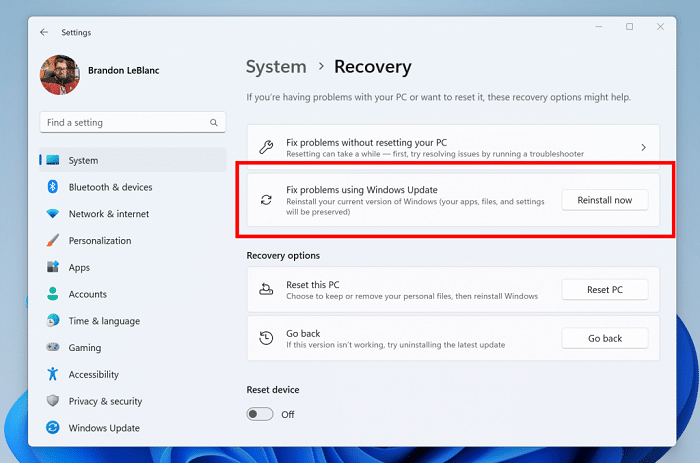 Settings

Brandon LeBlanc

Find a setting

System
Bluetooth & devices
Network & internet
Personalization
Apps
Accounts
Time & language
Gaming
Accessibility
Privacy & security
Windows Update

System > Recovery

If you're having problems with your PC or want to reset it, these recovery options might help.

Fix problems without resetting your PC
Resetting can take a while — first, try resolving issues by running a troubleshooter

Fix problems using Windows Update
Reinstall your current version of Windows (your apps, files, and settings will be preserved)
Reinstall now

Recovery options

Reset this PC
Choose to keep or remove your personal files, then reinstall Windows
Reset PC

Go back
If this version isn't working, try uninstalling the latest update
Go back

Reset device

Off